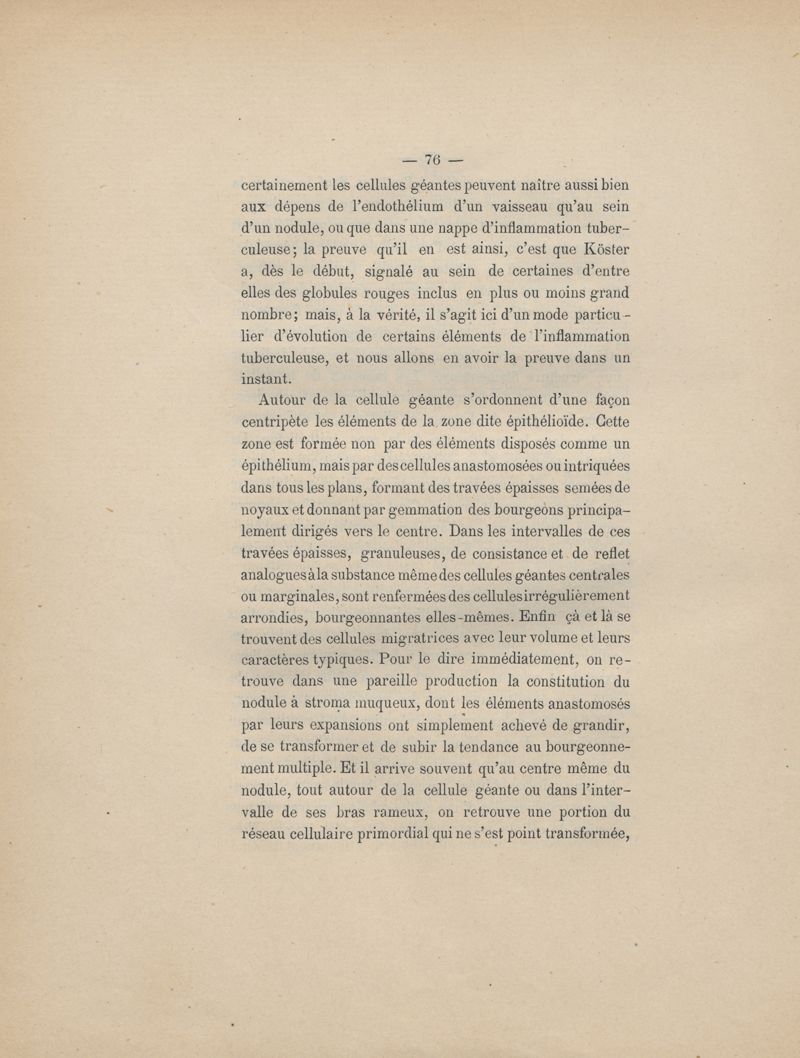 — 76 —

certainement les cellules géantes peuvent naître aussi bien aux dépens de l'endothélium d'un vaisseau qu'au sein d'un nodule, ou que dans une nappe d'inflammation tuberculeuse; la preuve qu'il en est ainsi, c'est que Köster a, dès le début, signalé au sein de certaines d'entre elles des globules rouges inclus en plus ou moins grand nombre; mais, à la vérité, il s'agit ici d'un mode particulier d'évolution de certains éléments de l'inflammation tuberculeuse, et nous allons en avoir la preuve dans un instant.

Autour de la cellule géante s'ordonnent d'une façon centripète les éléments de la zone dite épithélioïde. Cette zone est formée non par des éléments disposés comme un épithélium, mais par des cellules anastomosées ou intriquées dans tous les plans, formant des travées épaisses semées de noyaux et donnant par gemmation des bourgeons principalement dirigés vers le centre. Dans les intervalles de ces travées épaisses, granuleuses, de consistance et de reflet analogues à la substance même des cellules géantes centrales ou marginales, sont renfermées des cellules irrégulièrement arrondies, bourgeonnantes elles-mêmes. Enfin çà et là se trouvent des cellules migratrices avec leur volume et leurs caractères typiques. Pour le dire immédiatement, on retrouve dans une pareille production la constitution du nodule à stroma muqueux, dont les éléments anastomosés par leurs expansions ont simplement achevé de grandir, de se transformer et de subir la tendance au bourgeonnement multiple. Et il arrive souvent qu'au centre même du nodule, tout autour de la cellule géante ou dans l'intervalle de ses bras rameux, on retrouve une portion du réseau cellulaire primordial qui ne s'est point transformée,